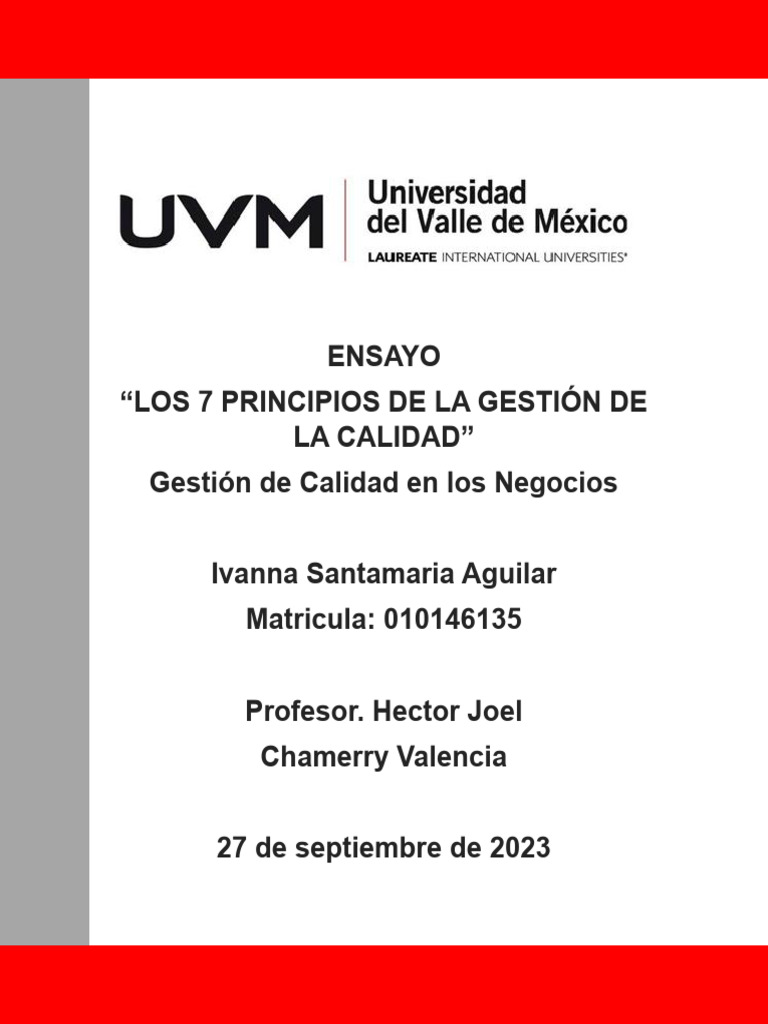 UVM
Universidad del Valle de México
LAUREATE INTERNATIONAL UNIVERSITIES®

ENSAYO
“LOS 7 PRINCIPIOS DE LA GESTIÓN DE LA CALIDAD”
Gestión de Calidad en los Negocios

Ivanna Santamaria Aguilar
Matricula: 010146135

Profesor. Hector Joel Chamerry Valencia

27 de septiembre de 2023